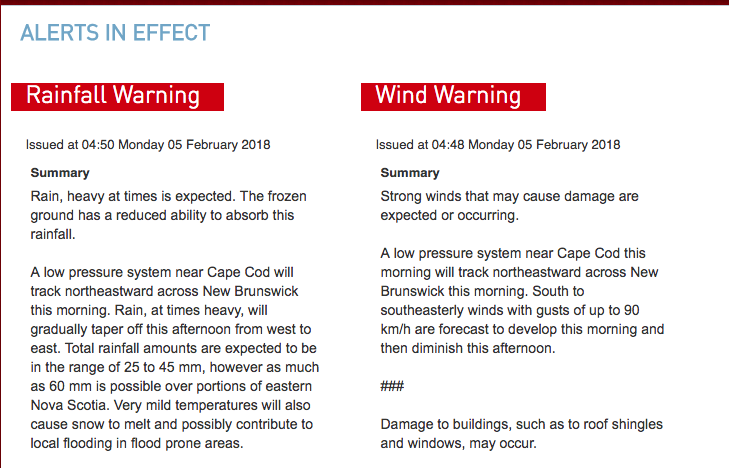 ALERTS IN EFFECT

Rainfall Warning

Issued at 04:50 Monday 05 February 2018

Summary

Rain, heavy at times is expected. The frozen ground has a reduced ability to absorb this rainfall.

A low pressure system near Cape Cod will track northeastward across New Brunswick this morning. Rain, at times heavy, will gradually taper off this afternoon from west to east. Total rainfall amounts are expected to be in the range of 25 to 45 mm, however as much as 60 mm is possible over portions of eastern Nova Scotia. Very mild temperatures will also cause snow to melt and possibly contribute to local flooding in flood prone areas.

Wind Warning

Issued at 04:48 Monday 05 February 2018

Summary

Strong winds that may cause damage are expected or occurring.

A low pressure system near Cape Cod this morning will track northeastward across New Brunswick this morning. South to southeasterly winds with gusts of up to 90 km/h are forecast to develop this morning and then diminish this afternoon.

###

Damage to buildings, such as to roof shingles and windows, may occur.